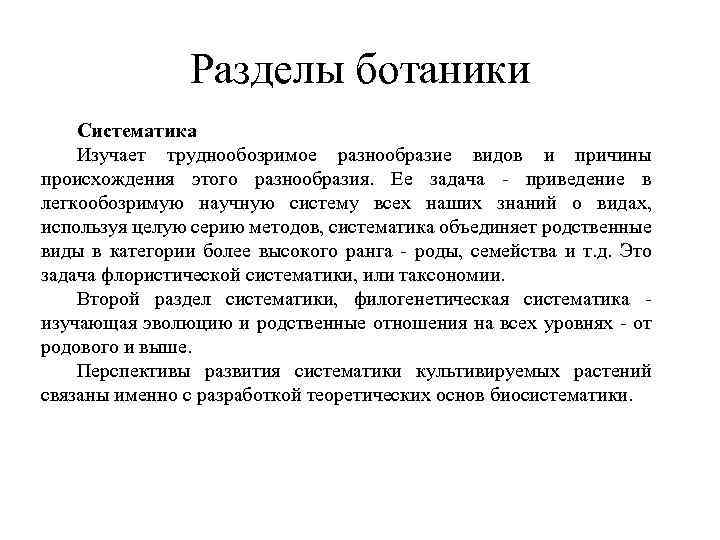 Разделы ботаники

Систематика

Изучает труднообозримое разнообразие видов и причины происхождения этого разнообразия. Ее задача - приведение в легкообозримую научную систему всех наших знаний о видах, используя целую серию методов, систематика объединяет родственные виды в категории более высокого ранга - роды, семейства и т.д. Это задача флористической систематики, или таксономии.

Второй раздел систематики, филогенетическая систематика - изучающая эволюцию и родственные отношения на всех уровнях - от родового и выше.

Перспективы развития систематики культивируемых растений связаны именно с разработкой теоретических основ биосистематики.